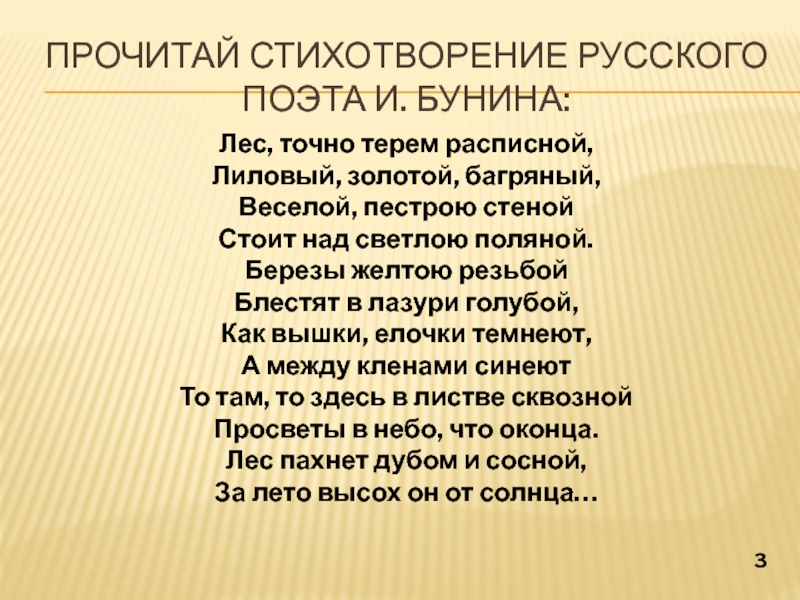 ПРОЧИТАЙ СТИХОТВОРЕНИЕ РУССКОГО ПОЭТА И. БУНИНА:

Лес, точно терем расписной,
Лиловый, золотой, багряный,
Веселой, пестрою стеной
Стоит над светлою поляной.
Березы желтою резьбой
Блестят в лазури голубой,
Как вышки, елочки темнеют,
А между кленами синеют
То там, то здесь в листве сквозной
Просветы в небо, что оконца.
Лес пахнет дубом и сосной,
За лето высох он от солнца…

3